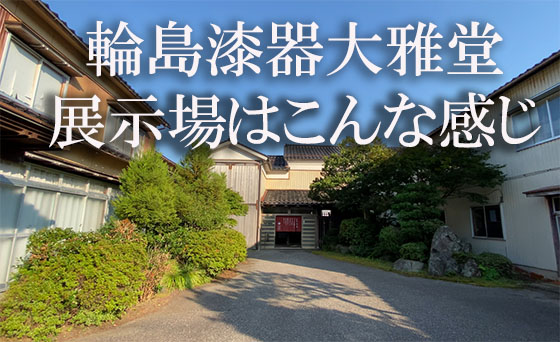 輪島漆器大雅堂
展示場はこんな感じ